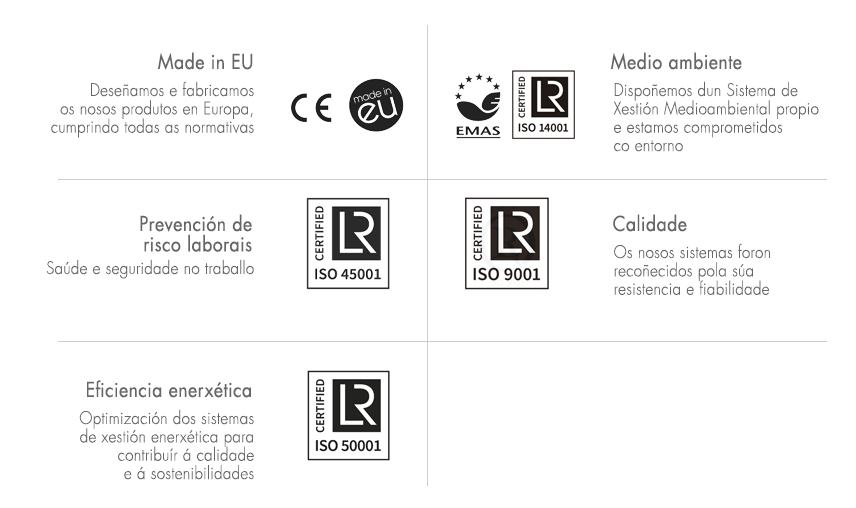 Made in EU

Deseñamos e fabricamos os nosos produtos en Europa, cumprindo todas as normativas

CE

made in eu

EMAS

CERTIFIED
LR
ISO 14001

Medio ambiente

Dispoñemos dun Sistema de Xestión Medioambiental propio e estamos comprometidos co entorno

Prevención de risco laborais

Saúde e seguridade no traballo

CERTIFIED
LR
ISO 45001

CERTIFIED
LR
ISO 9001

Calidade

Os nosos sistemas foron recoñecidos pola súa resistencia e fiabilidade

Eficiencia enerxética

Optimización dos sistemas de xestión enerxética para contribuír á calidade e á sostenibilidades

CERTIFIED
LR
ISO 50001